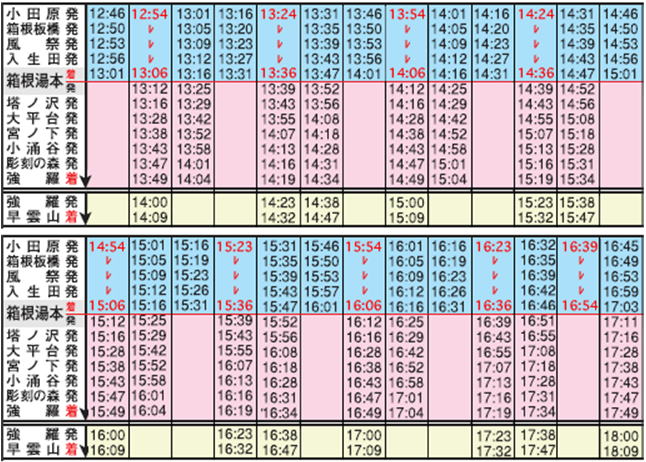 | 小田原発 | 12:46 | 12:54 | 13:01 | 13:16 | 13:24 | 13:31 | 13:46 | 13:54 | 14:01 | 14:16 | 14:24 | 14:31 | 14:46 |
|---|---|---|---|---|---|---|---|---|---|---|---|---|---|
| 箱根板橋発 | 12:50 | レ | 13:05 | 13:20 | レ | 13:35 | 13:50 | レ | 14:05 | 14:20 | レ | 14:35 | 14:50 |
| 風祭発 | 12:53 | レ | 13:09 | 13:23 | レ | 13:39 | 13:53 | レ | 14:09 | 14:23 | レ | 14:39 | 14:53 |
| 入生田発 | 12:56 | レ | 13:12 | 13:27 | レ | 13:43 | 13:56 | レ | 14:12 | 14:27 | レ | 14:43 | 14:56 |
| 箱根湯本着 | 13:01 | 13:06 | 13:16 | 13:31 | 13:36 | 13:47 | 14:01 | 14:06 | 14:16 | 14:31 | 14:36 | 14:47 | 15:01 |
| 箱根湯本発 | | 13:12 | 13:25 | | 13:39 | 13:52 | | 14:12 | 14:25 | | 14:39 | 14:52 | |
| 塔ノ沢発 | | 13:16 | 13:29 | | 13:43 | 13:56 | | 14:16 | 14:29 | | 14:43 | 14:56 | |
| 大平台発 | | 13:28 | 13:42 | | 13:55 | 14:08 | | 14:28 | 14:42 | | 14:55 | 15:08 | |
| 宮ノ下発 | | 13:38 | 13:52 | | 14:07 | 14:18 | | 14:38 | 14:52 | | 15:07 | 15:18 | |
| 小涌谷発 | | 13:43 | 13:58 | | 14:13 | 14:28 | | 14:43 | 14:58 | | 15:13 | 15:28 | |
| 彫刻の森発 | | 13:47 | 14:01 | | 14:16 | 14:31 | | 14:47 | 15:01 | | 15:16 | 15:31 | |
| 強羅着 | | 13:49 | 14:04 | | 14:19 | 14:34 | | 14:49 | 15:04 | | 15:19 | 15:34 | |
| 強羅発 | | 14:00 | | | 14:23 | 14:38 | | 15:00 | | | 15:23 | 15:38 | |
| 早雲山着 | | 14:09 | | | 14:32 | 14:47 | | 15:09 | | | 15:32 | 15:47 | |

| 小田原発 | 14:54 | 15:01 | 15:16 | 15:23 | 15:31 | 15:46 | 15:54 | 16:01 | 16:16 | 16:23 | 16:32 | 16:39 | 16:45 |
|---|---|---|---|---|---|---|---|---|---|---|---|---|---|
| 箱根板橋発 | レ | 15:05 | 15:19 | レ | 15:35 | 15:50 | レ | 16:05 | 16:19 | レ | 16:35 | レ | 16:49 |
| 風祭発 | レ | 15:09 | 15:23 | レ | 15:39 | 15:53 | レ | 16:09 | 16:23 | レ | 16:39 | レ | 16:53 |
| 入生田発 | レ | 15:12 | 15:26 | レ | 15:43 | 15:57 | レ | 16:12 | 16:26 | レ | 16:42 | レ | 16:59 |
| 箱根湯本着 | 15:06 | 15:16 | 15:31 | 15:36 | 15:47 | 16:01 | 16:06 | 16:16 | 16:31 | 16:36 | 16:46 | 16:54 | 17:03 |
| 箱根湯本発 | 15:12 | 15:25 | | 15:39 | 15:52 | | 16:12 | 16:25 | | 16:39 | 16:51 | | 17:11 |
| 塔ノ沢発 | 15:16 | 15:29 | | 15:43 | 15:56 | | 16:16 | 16:29 | | 16:43 | 16:55 | | 17:16 |
| 大平台発 | 15:28 | 15:42 | | 15:55 | 16:08 | | 16:28 | 16:42 | | 16:55 | 17:08 | | 17:28 |
| 宮ノ下発 | 15:38 | 15:52 | | 16:07 | 16:18 | | 16:38 | 16:52 | | 17:07 | 17:18 | | 17:38 |
| 小涌谷発 | 15:43 | 15:58 | | 16:13 | 16:28 | | 16:43 | 16:58 | | 17:13 | 17:28 | | 17:43 |
| 彫刻の森発 | 15:47 | 16:01 | | 16:16 | 16:31 | | 16:47 | 17:01 | | 17:16 | 17:31 | | 17:47 |
| 強羅着 | 15:49 | 16:04 | | 16:19 | 16:34 | | 16:49 | 17:04 | | 17:19 | 17:34 | | 17:49 |
| 強羅発 | 16:00 | | | 16:23 | 16:38 | | 17:00 | | | 17:23 | 17:38 | | 18:00 |
| 早雲山着 | 16:09 | | | 16:32 | 16:47 | | 17:09 | | | 17:32 | 17:47 | | 18:09 |